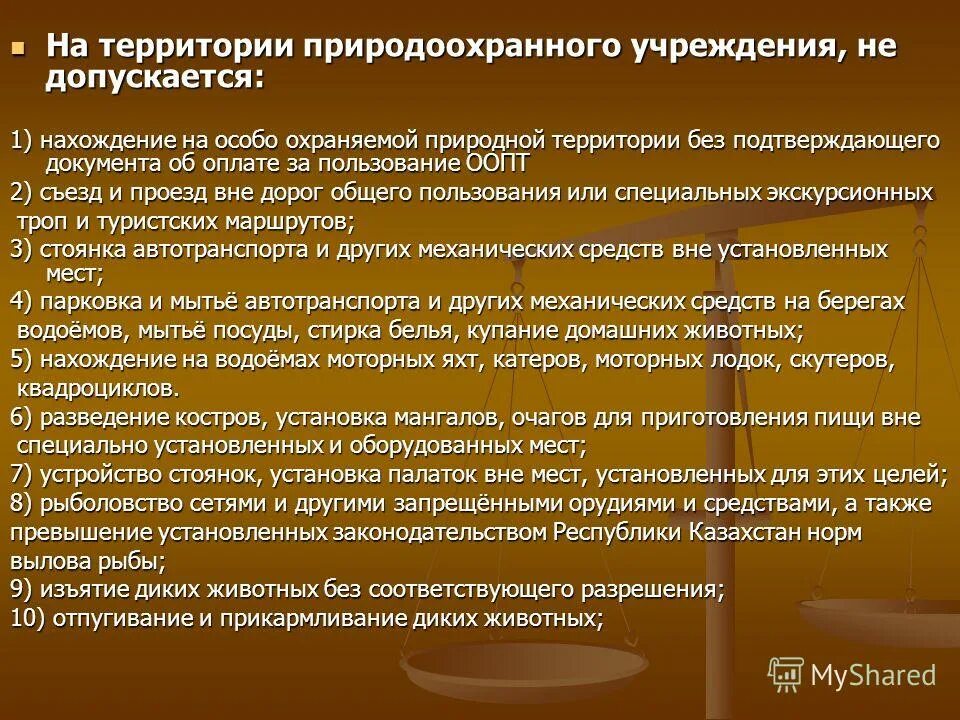 На территории природоохранного учреждения, не допускается:

1) нахождение на особо охраняемой природной территории без подтверждающего документа об оплате за пользование ООПТ
2) съезд и проезд вне дорог общего пользования или специальных экскурсионных троп и туристских маршрутов;
3) стоянка автотранспорта и других механических средств вне установленных мест;
4) парковка и мытьё автотранспорта и других механических средств на берегах водоёмов, мытьё посуды, стирка белья, купание домашних животных;
5) нахождение на водоёмах моторных яхт, катеров, моторных лодок, скутеров, квадроциклов.
6) разведение костров, установка мангалов, очагов для приготовления пищи вне специально установленных и оборудованных мест;
7) устройство стоянок, установка палаток вне мест, установленных для этих целей;
8) рыболовство сетями и другими запрещёнными орудиями и средствами, а также превышение установленных законодательством Республики Казахстан норм вылова рыбы;
9) изъятие диких животных без соответствующего разрешения;
10) отпугивание и прикармливание диких животных;

MyShared